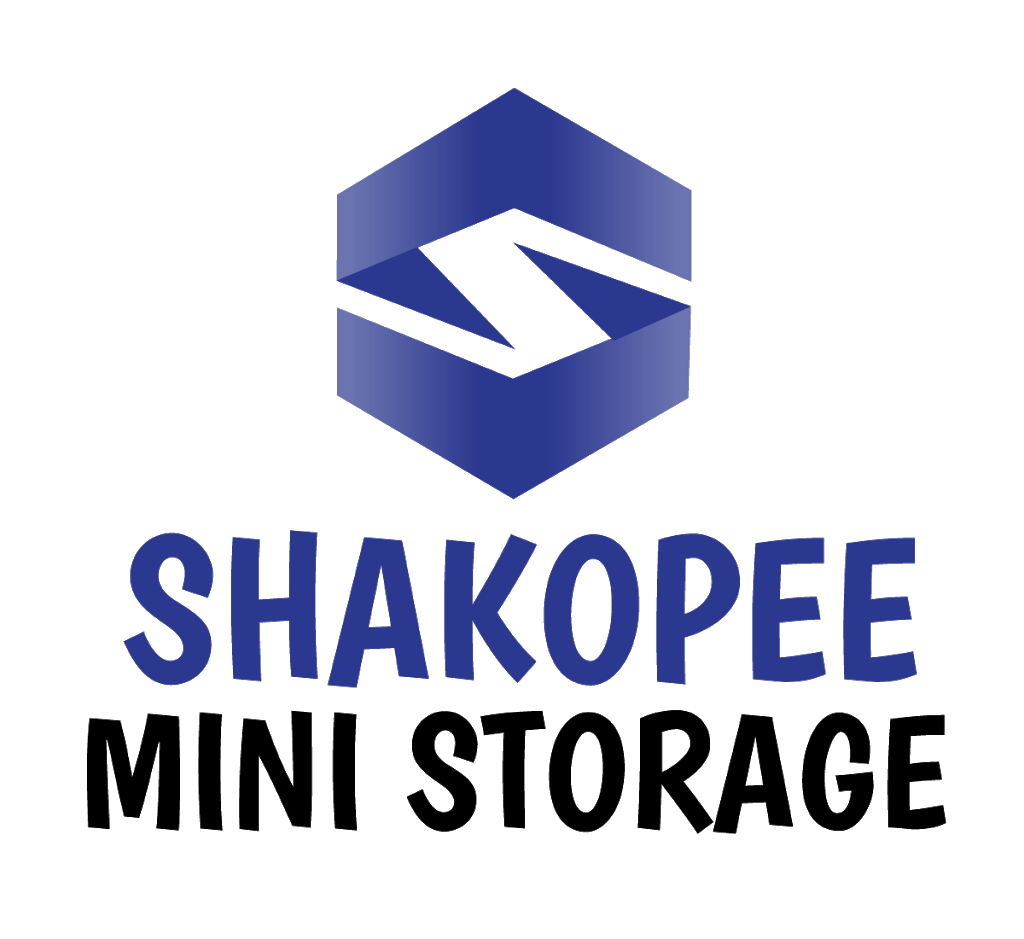 SHAKOPEE
MINI STORAGE